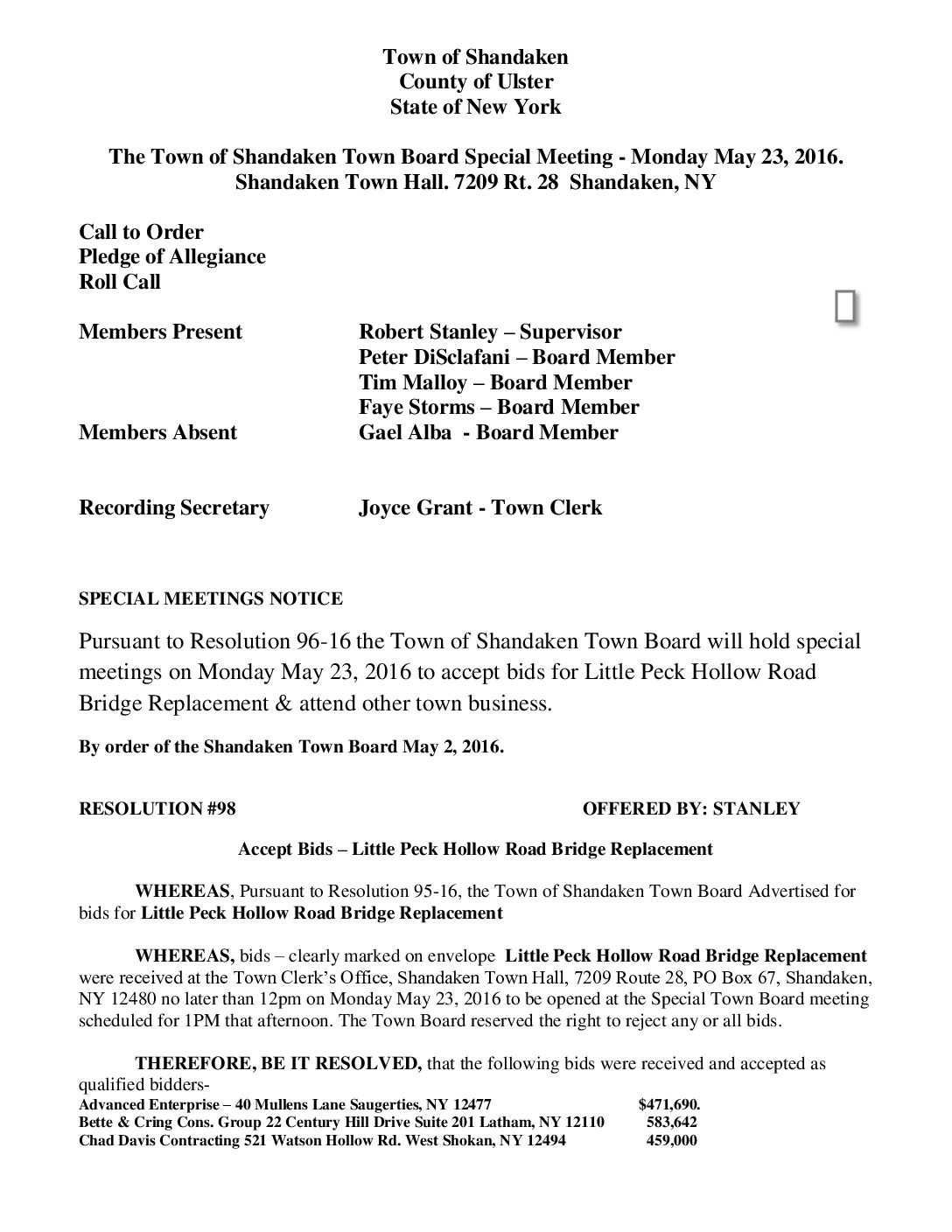 Town of Shandaken
County of Ulster
State of New York

The Town of Shandaken Town Board Special Meeting - Monday May 23, 2016.
Shandaken Town Hall. 7209 Rt. 28 Shandaken, NY

Call to Order
Pledge of Allegiance
Roll Call

Members Present Robert Stanley – Supervisor
Peter DiSclafani – Board Member
Tim Malloy – Board Member
Faye Storms – Board Member
Members Absent Gael Alba - Board Member

Recording Secretary Joyce Grant - Town Clerk

SPECIAL MEETINGS NOTICE

Pursuant to Resolution 96-16 the Town of Shandaken Town Board will hold special meetings on Monday May 23, 2016 to accept bids for Little Peck Hollow Road Bridge Replacement & attend other town business.

By order of the Shandaken Town Board May 2, 2016.

RESOLUTION #98 OFFERED BY: STANLEY

Accept Bids – Little Peck Hollow Road Bridge Replacement

WHEREAS, Pursuant to Resolution 95-16, the Town of Shandaken Town Board Advertised for bids for Little Peck Hollow Road Bridge Replacement

WHEREAS, bids – clearly marked on envelope Little Peck Hollow Road Bridge Replacement were received at the Town Clerk's Office, Shandaken Town Hall, 7209 Route 28, PO Box 67, Shandaken, NY 12480 no later than 12pm on Monday May 23, 2016 to be opened at the Special Town Board meeting scheduled for 1PM that afternoon. The Town Board reserved the right to reject any or all bids.

THEREFORE, BE IT RESOLVED, that the following bids were received and accepted as qualified bidders-
Advanced Enterprise – 40 Mullens Lane Saugerties, NY 12477 $471,690.
Bette & Cring Cons. Group 22 Century Hill Drive Suite 201 Latham, NY 12110 583,642
Chad Davis Contracting 521 Watson Hollow Rd. West Shokan, NY 12494 459,000